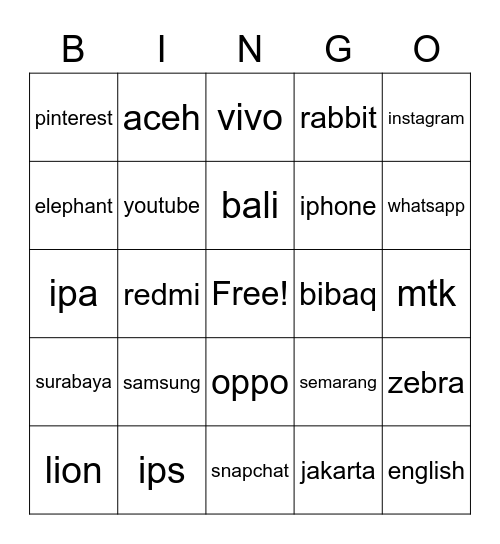 | B | I | N | G | O |
|---|---|---|---|---|
| pinterest | aceh | vivo | rabbit | instagram |
| elephant | youtube | bali | iphone | whatsapp |
| ipa | redmi | Free! | bibaq | mtk |
| surabaya | samsung | oppo | semarang | zebra |
| lion | ips | snapchat | jakarta | english |